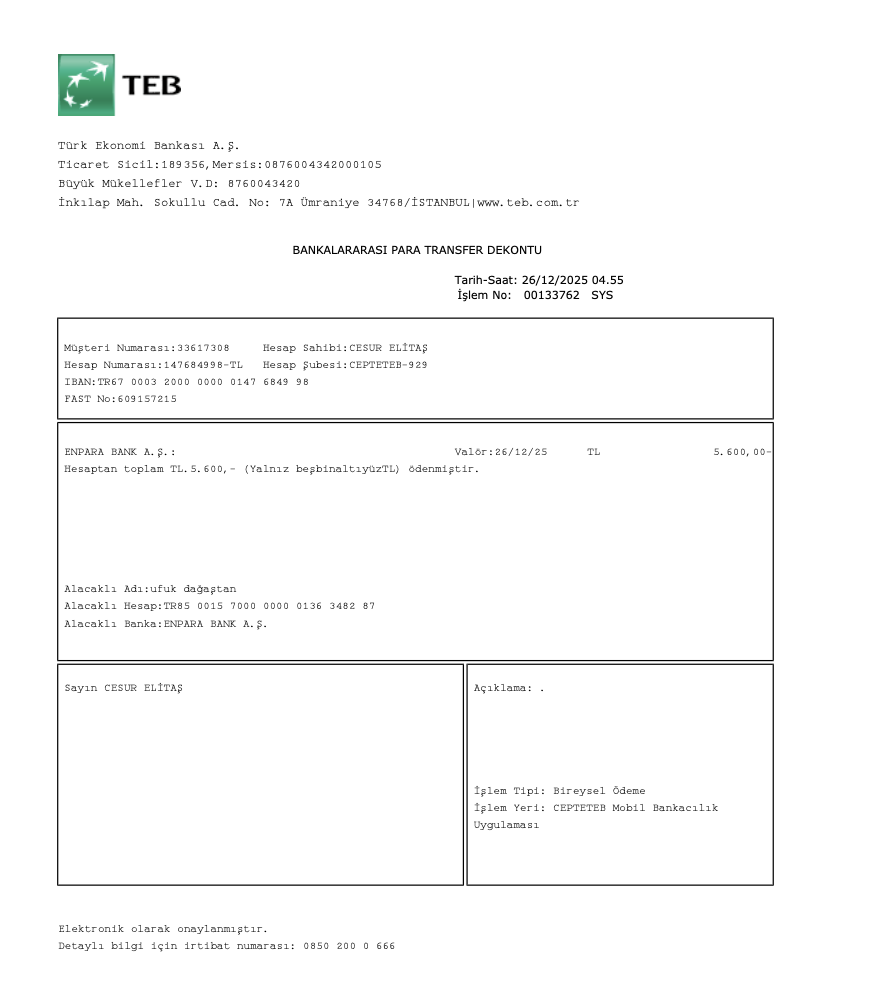 TEB

Türk Ekonomi Bankası A.Ş.
Ticaret Sicil:189356,Mersis:0876004342000105
Büyük Mükellefler V.D: 8760043420
İnkılap Mah. Sokullu Cad. No: 7A Ümraniye 34768/İSTANBUL|www.teb.com.tr

BANKALARARASI PARA TRANSFER DEKONTU

Tarih-Saat: 26/12/2025 04.55
İşlem No: 00133762 SYS

Müşteri Numarası:33617308 Hesap Sahibi:CESUR ELİTAŞ
Hesap Numarası:147684998-TL Hesap Şubesi:CEPTETEB-929
IBAN:TR67 0003 2000 0000 0147 6849 98
FAST No:609157215

ENPARA BANK A.Ş.: Valör:26/12/25 TL 5.600,00-
Hesaptan toplam TL.5.600,- (Yalnız beşbinaltıyüzTL) ödenmiştir.

Alacaklı Adı:ufuk dağaştan
Alacaklı Hesap:TR85 0015 7000 0000 0136 3482 87
Alacaklı Banka:ENPARA BANK A.Ş.

Sayın CESUR ELİTAŞ

Açıklama: .

İşlem Tipi: Bireysel Ödeme
İşlem Yeri: CEPTETEB Mobil Bankacılık Uygulaması

Elektronik olarak onaylanmıştır.
Detaylı bilgi için irtibat numarası: 0850 200 0 666